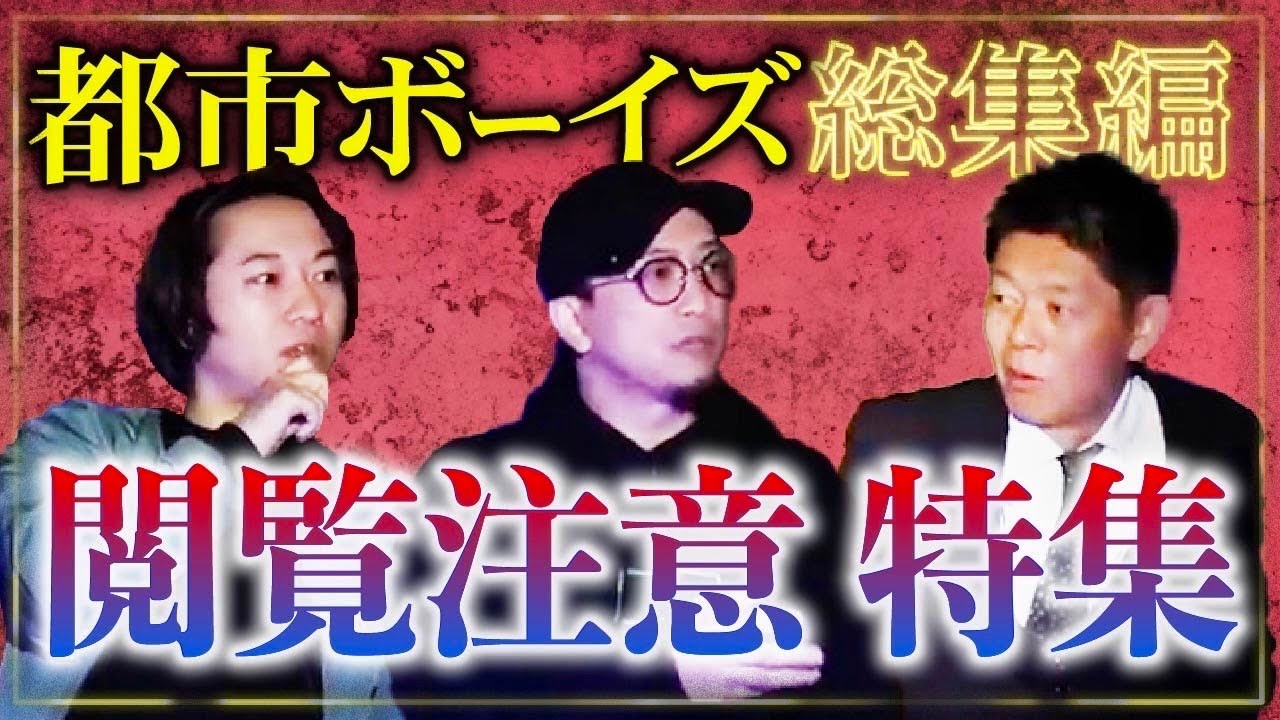 都市ボーイズ 総集編

閲覧注意 特集